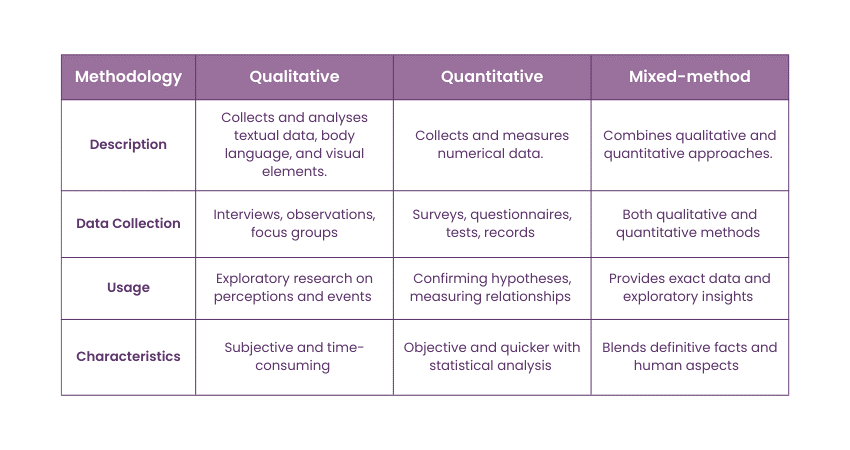 | Methodology | Qualitative | Quantitative | Mixed-method |
|---|---|---|---|
| Description | Collects and analyses textual data, body language, and visual elements. | Collects and measures numerical data. | Combines qualitative and quantitative approaches. |
| Data Collection | Interviews, observations, focus groups | Surveys, questionnaires, tests, records | Both qualitative and quantitative methods |
| Usage | Exploratory research on perceptions and events | Confirming hypotheses, measuring relationships | Provides exact data and exploratory insights |
| Characteristics | Subjective and time-consuming | Objective and quicker with statistical analysis | Blends definitive facts and human aspects |